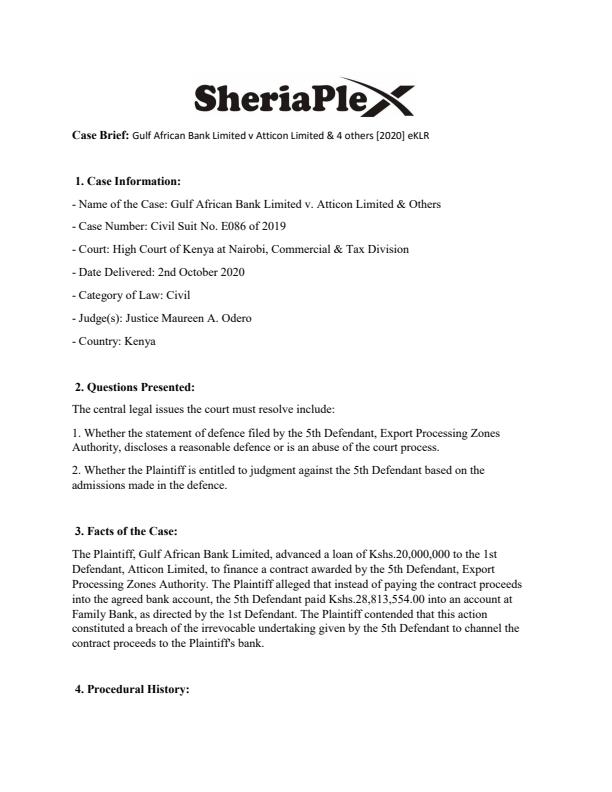 SheriaPlex

Case Brief: Gulf African Bank Limited v Atticon Limited & 4 others [2020] eKLR

1. Case Information:

- Name of the Case: Gulf African Bank Limited v. Atticon Limited & Others

- Case Number: Civil Suit No. E086 of 2019

- Court: High Court of Kenya at Nairobi, Commercial & Tax Division

- Date Delivered: 2nd October 2020

- Category of Law: Civil

- Judge(s): Justice Maureen A. Odero

- Country: Kenya

2. Questions Presented:

The central legal issues the court must resolve include:

1. Whether the statement of defence filed by the 5th Defendant, Export Processing Zones Authority, discloses a reasonable defence or is an abuse of the court process.

2. Whether the Plaintiff is entitled to judgment against the 5th Defendant based on the admissions made in the defence.

3. Facts of the Case:

The Plaintiff, Gulf African Bank Limited, advanced a loan of Kshs.20,000,000 to the 1st Defendant, Atticon Limited, to finance a contract awarded by the 5th Defendant, Export Processing Zones Authority. The Plaintiff alleged that instead of paying the contract proceeds into the agreed bank account, the 5th Defendant paid Kshs.28,813,554.00 into an account at Family Bank, as directed by the 1st Defendant. The Plaintiff contended that this action constituted a breach of the irrevocable undertaking given by the 5th Defendant to channel the contract proceeds to the Plaintiff's bank.

4. Procedural History: